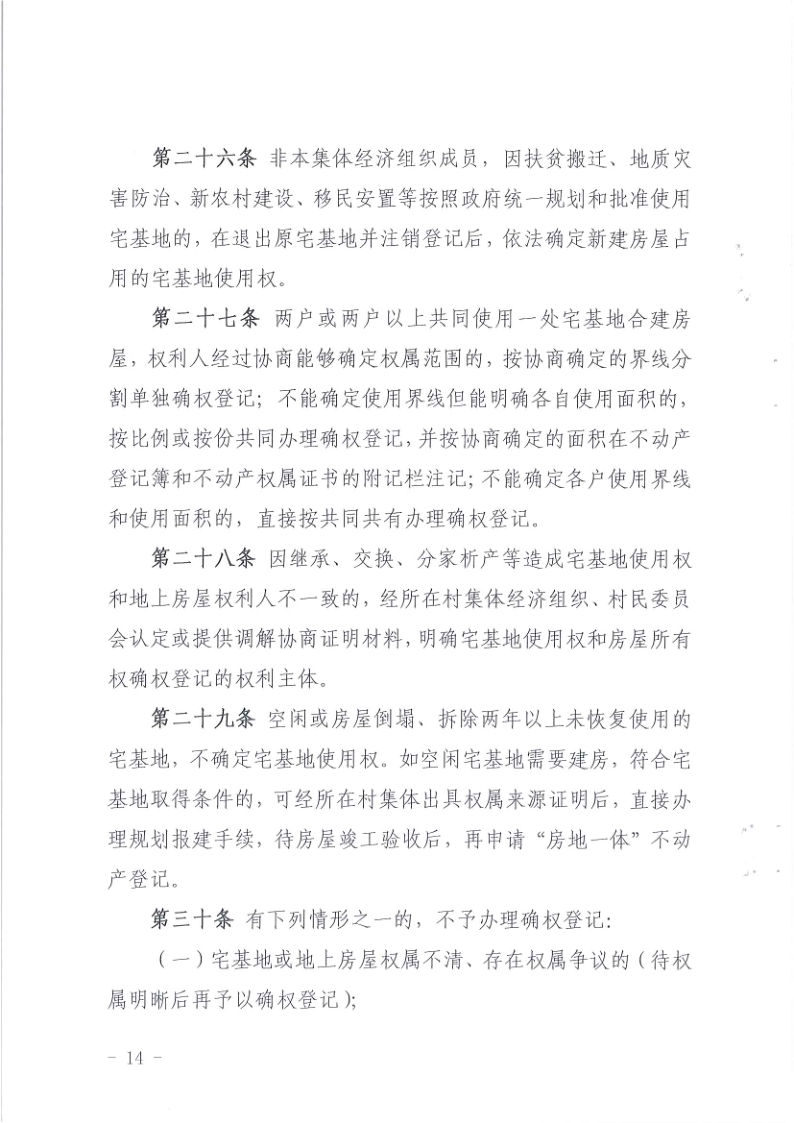 第二十六条 非本集体经济组织成员，因扶贫搬迁、地质灾害防治、新农村建设、移民安置等按照政府统一规划和批准使用宅基地的，在退出原宅基地并注销登记后，依法确定新建房屋占用的宅基地使用权。

第二十七条 两户或两户以上共同使用一处宅基地合建房屋，权利人经过协商能够确定权属范围的，按协商确定的界线分割单独确权登记；不能确定使用界线但能明确各自使用面积的，按比例或按份共同办理确权登记，并按协商确定的面积在不动产登记簿和不动产权属证书的附记栏注记；不能确定各户使用界线和使用面积的，直接按共同共有办理确权登记。

第二十八条 因继承、交换、分家析产等造成宅基地使用权和地上房屋权利人不一致的，经所在村集体经济组织、村民委员会认定或提供调解协商证明材料，明确宅基地使用权和房屋所有权确权登记的权利主体。

第二十九条 空闲或房屋倒塌、拆除两年以上未恢复使用的宅基地，不确定宅基地使用权。如空闲宅基地需要建房，符合宅基地取得条件的，可经所在村集体出具权属来源证明后，直接办理规划报建手续，待房屋竣工验收后，再申请“房地一体”不动产登记。

第三十条 有下列情形之一的，不予办理确权登记：

（一）宅基地或地上房屋权属不清、存在权属争议的（待权属明晰后再予以确权登记）；

－ 14 －